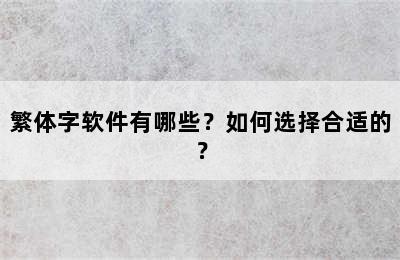 繁体字软件有哪些？如何选择合适的？